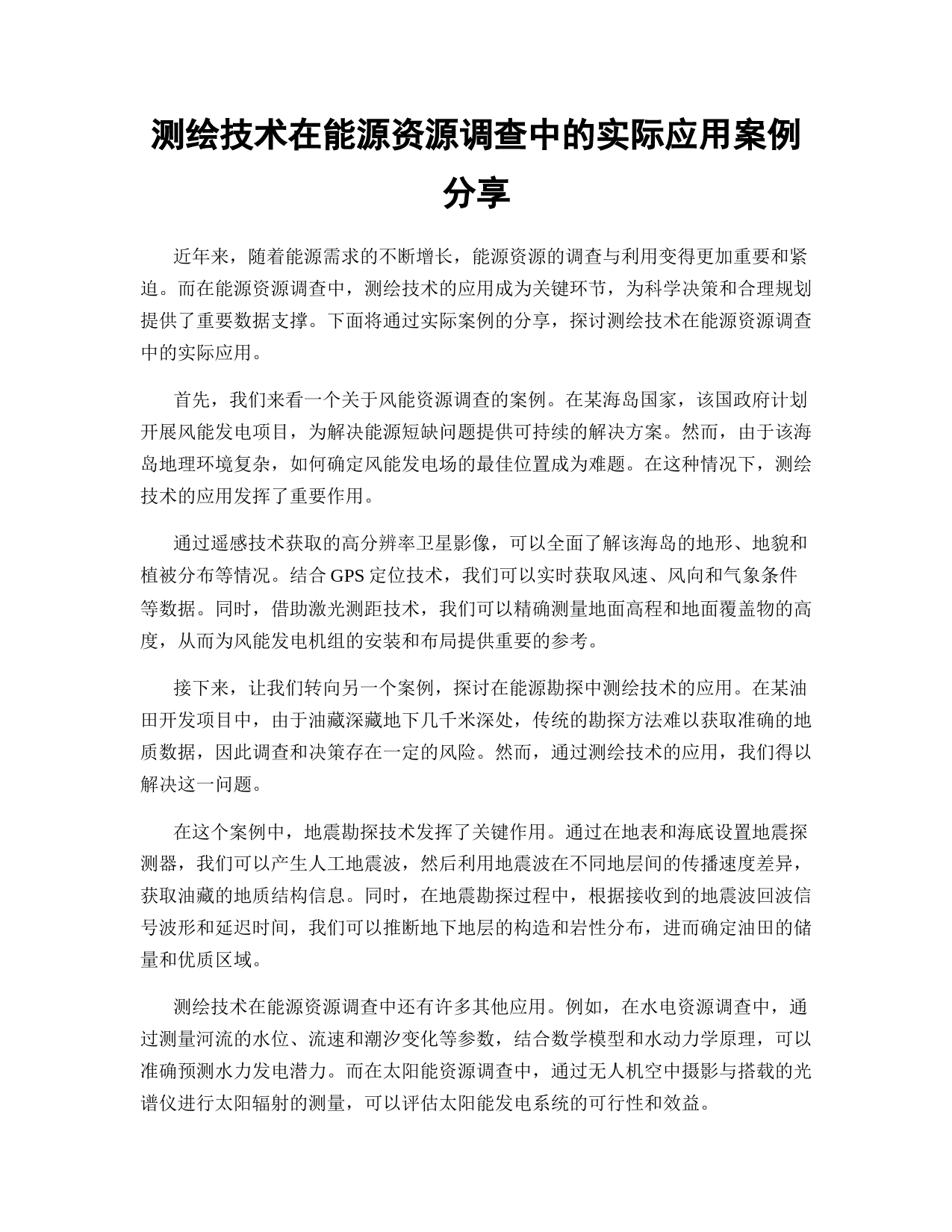 测绘技术在能源资源调查中的实际应用案例分享

近年来，随着能源需求的不断增长，能源资源的调查与利用变得更加重要和紧迫。而在能源资源调查中，测绘技术的应用成为关键环节，为科学决策和合理规划提供了重要数据支撑。下面将通过实际案例的分享，探讨测绘技术在能源资源调查中的实际应用。

首先，我们来看一个关于风能资源调查的案例。在某海岛国家，该国政府计划开展风能发电项目，为解决能源短缺问题提供可持续的解决方案。然而，由于该海岛地理环境复杂，如何确定风能发电场的最佳位置成为难题。在这种情况下，测绘技术的应用发挥了重要作用。

通过遥感技术获取的高分辨率卫星影像，可以全面了解该海岛的地形、地貌和植被分布等情况。结合 GPS 定位技术，我们可以实时获取风速、风向和气象条件等数据。同时，借助激光测距技术，我们可以精确测量地面高程和地面覆盖物的高度，从而为风能发电机组的安装和布局提供重要的参考。

接下来，让我们转向另一个案例，探讨在能源勘探中测绘技术的应用。在某油田开发项目中，由于油藏深藏地下几千米深处，传统的勘探方法难以获取准确的地质数据，因此调查和决策存在一定的风险。然而，通过测绘技术的应用，我们得以解决这一问题。

在这个案例中，地震勘探技术发挥了关键作用。通过在地表和海底设置地震探测器，我们可以产生人工地震波，然后利用地震波在不同地层间的传播速度差异，获取油藏的地质结构信息。同时，在地震勘探过程中，根据接收到的地震波回波信号波形和延迟时间，我们可以推断地下地层的构造和岩性分布，进而确定油田的储量和优质区域。

测绘技术在能源资源调查中还有许多其他应用。例如，在水电资源调查中，通过测量河流的水位、流速和潮汐变化等参数，结合数学模型和水动力学原理，可以准确预测水力发电潜力。而在太阳能资源调查中，通过无人机空中摄影与搭载的光谱仪进行太阳辐射的测量，可以评估太阳能发电系统的可行性和效益。